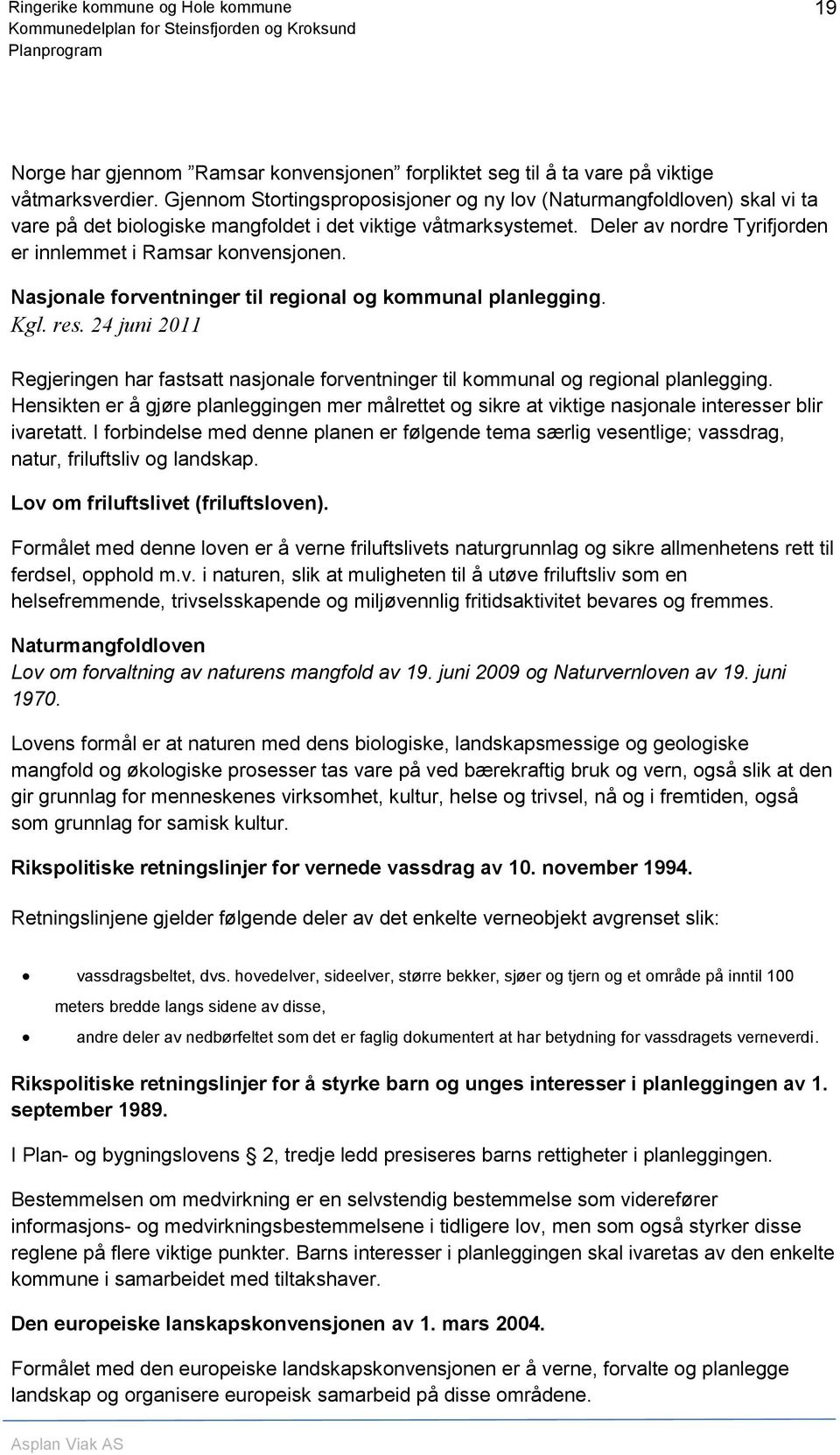 Ringerike kommune og Hole kommune
Kommunedelplan for Steinsfjorden og Kroksund
Planprogram

19

Norge har gjennom ”Ramsar konvensjonen” forpliktet seg til å ta vare på viktige våtmarksverdier. Gjennom Stortingsproposisjoner og ny lov (Naturmangfoldloven) skal vi ta vare på det biologiske mangfoldet i det viktige våtmarksystemet. Deler av nordre Tyrifjorden er innlemmet i Ramsar konvensjonen.

Nasjonale forventninger til regional og kommunal planlegging. Kgl. res. 24 juni 2011

Regjeringen har fastsatt nasjonale forventninger til kommunal og regional planlegging. Hensikten er å gjøre planleggingen mer målrettet og sikre at viktige nasjonale interesser blir ivaretatt. I forbindelse med denne planen er følgende tema særlig vesentlige; vassdrag, natur, friluftsliv og landskap.

Lov om friluftslivet (friluftsloven).

Formålet med denne loven er å verne friluftslivets naturgrunnlag og sikre allmenhetens rett til ferdsel, opphold m.v. i naturen, slik at muligheten til å utøve friluftsliv som en helsefremmende, trivselsskapende og miljøvennlig fritidsaktivitet bevares og fremmes.

Naturmangfoldloven
Lov om forvaltning av naturens mangfold av 19. juni 2009 og Naturvernloven av 19. juni 1970.

Lovens formål er at naturen med dens biologiske, landskapsmessige og geologiske mangfold og økologiske prosesser tas vare på ved bærekraftig bruk og vern, også slik at den gir grunnlag for menneskenes virksomhet, kultur, helse og trivsel, nå og i fremtiden, også som grunnlag for samisk kultur.

Rikspolitiske retningslinjer for vernede vassdrag av 10. november 1994.

Retningslinjene gjelder følgende deler av det enkelte verneobjekt avgrenset slik:

• vassdragsbeltet, dvs. hovedelver, sideelver, større bekker, sjøer og tjern og et område på inntil 100 meters bredde langs sidene av disse,
• andre deler av nedbørfeltet som det er faglig dokumentert at har betydning for vassdragets verneverdi.

Rikspolitiske retningslinjer for å styrke barn og unges interesser i planleggingen av 1. september 1989.

I Plan- og bygningslovens  2, tredje ledd presiseres barns rettigheter i planleggingen.

Bestemmelsen om medvirkning er en selvstendig bestemmelse som viderefører informasjons- og medvirkningsbestemmelsene i tidligere lov, men som også styrker disse reglene på flere viktige punkter. Barns interesser i planleggingen skal ivaretas av den enkelte kommune i samarbeidet med tiltakshaver.

Den europeiske lanskapskonvensjonen av 1. mars 2004.

Formålet med den europeiske landskapskonvensjonen er å verne, forvalte og planlegge landskap og organisere europeisk samarbeid på disse områdene.

Asplan Viak AS